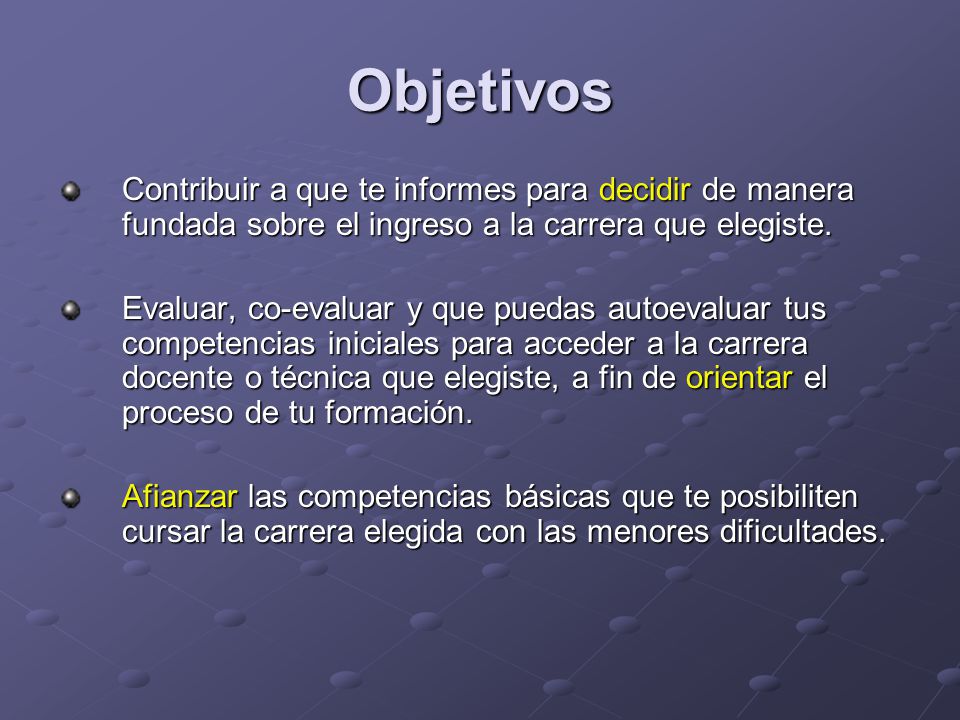 Objetivos

Contribuir a que te informes para decidir de manera fundada sobre el ingreso a la carrera que elegiste.

Evaluar, co-evaluar y que puedas autoevaluar tus competencias iniciales para acceder a la carrera docente o técnica que elegiste, a fin de orientar el proceso de tu formación.

Afianzar las competencias básicas que te posibiliten cursar la carrera elegida con las menores dificultades.